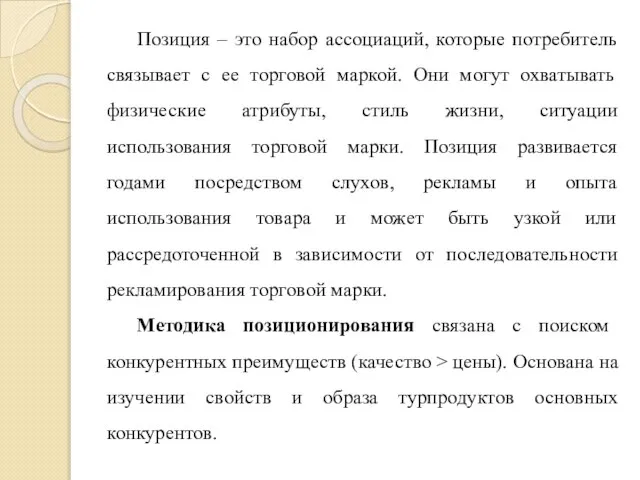 Позиция – это набор ассоциаций, которые потребитель связывает с ее торговой маркой. Они могут охватывать физические атрибуты, стиль жизни, ситуации использования торговой марки. Позиция развивается годами посредством слухов, рекламы и опыта использования товара и может быть узкой или рассредоточенной в зависимости от последовательности рекламирования торговой марки.

Методика позиционирования связана с поиском конкурентных преимуществ (качество > цены). Основана на изучении свойств и образа турпродуктов основных конкурентов.